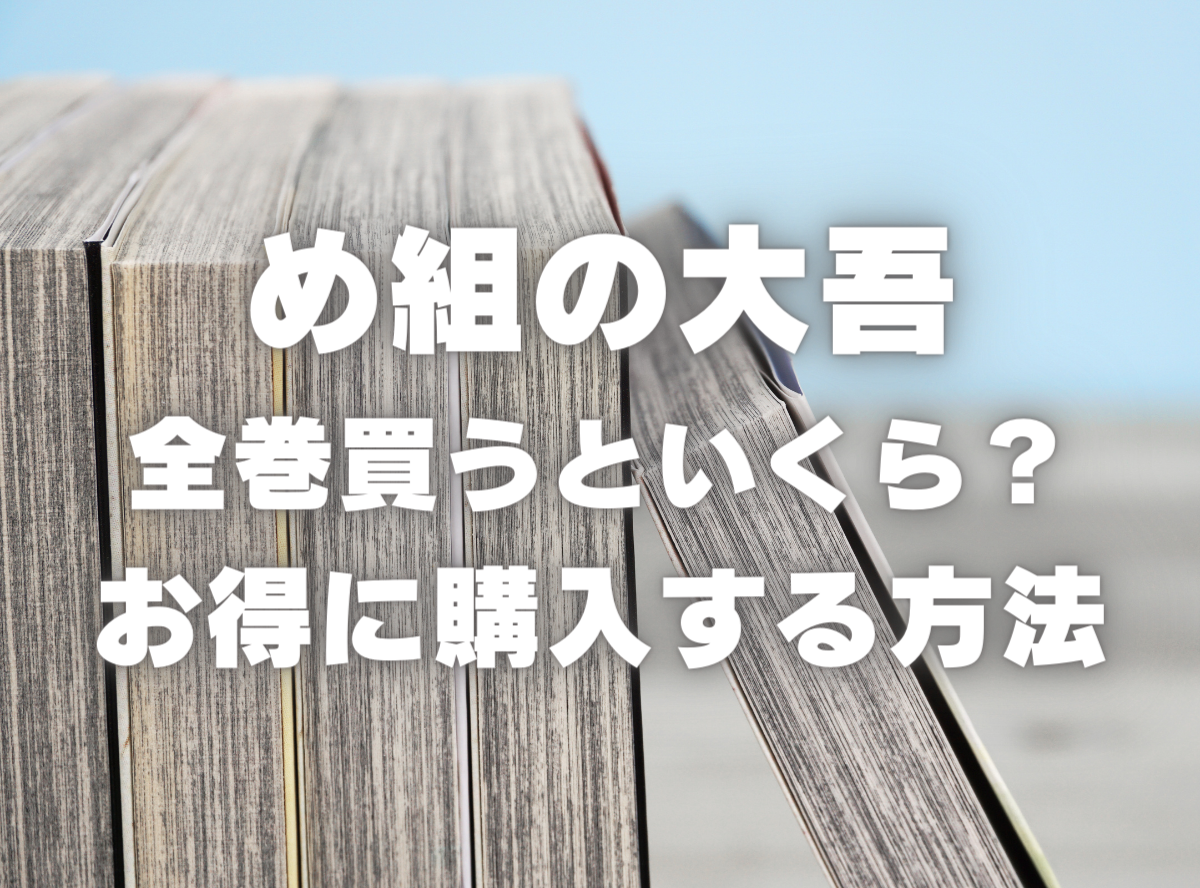 め組の大吾
全巻買うといくら？
お得に購入する方法